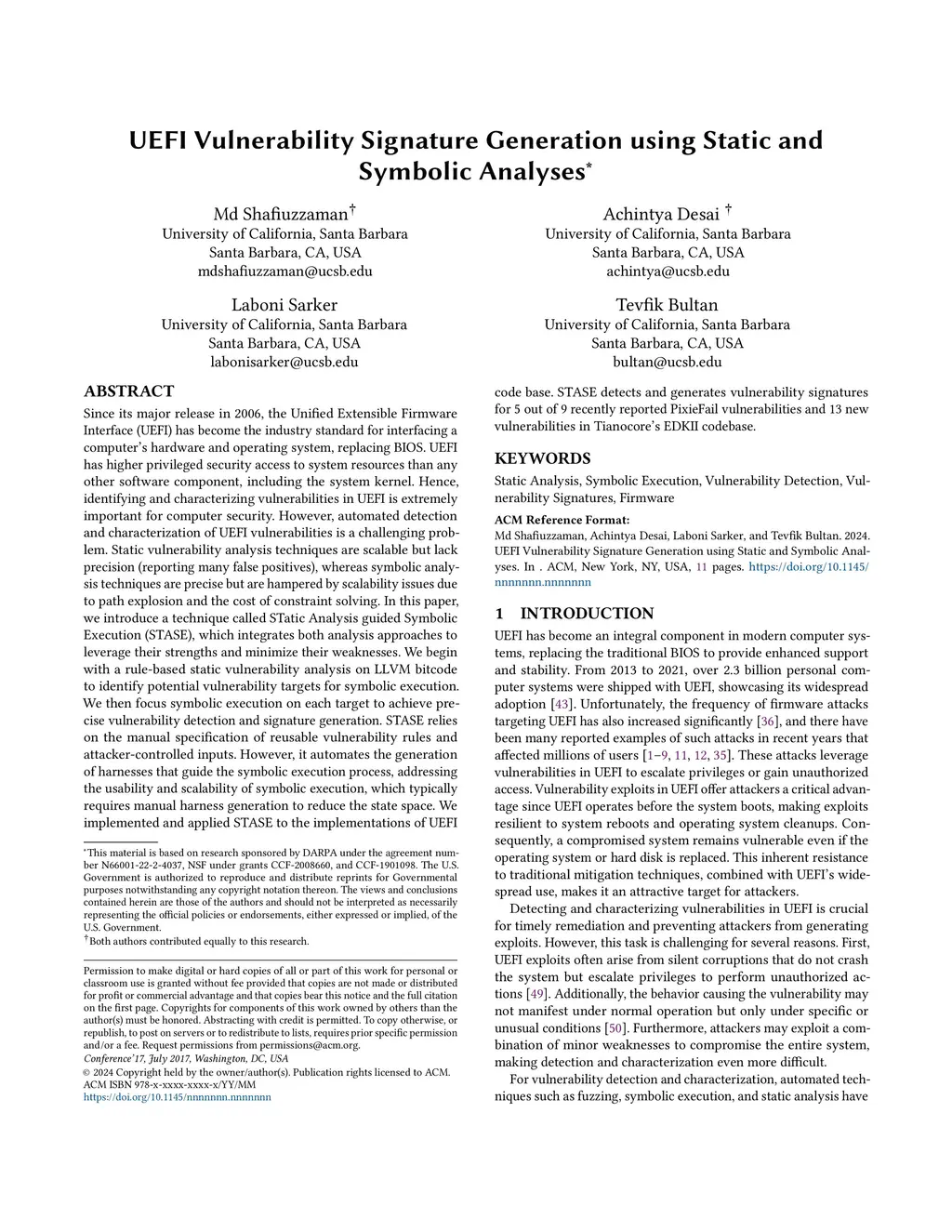 UEFI Vulnerability Signature Generation using Static and Symbolic Analyses*

Md Shafiuzzaman†
University of California, Santa Barbara
Santa Barbara, CA, USA
mdshafiuzzaman@ucsb.edu

Achintya Desai †
University of California, Santa Barbara
Santa Barbara, CA, USA
achintya@ucsb.edu

Laboni Sarker
University of California, Santa Barbara
Santa Barbara, CA, USA
labonisarker@ucsb.edu

Tevfik Bultan
University of California, Santa Barbara
Santa Barbara, CA, USA
bultan@ucsb.edu

ABSTRACT

Since its major release in 2006, the Unified Extensible Firmware Interface (UEFI) has become the industry standard for interfacing a computer's hardware and operating system, replacing BIOS. UEFI has higher privileged security access to system resources than any other software component, including the system kernel. Hence, identifying and characterizing vulnerabilities in UEFI is extremely important for computer security. However, automated detection and characterization of UEFI vulnerabilities is a challenging problem. Static vulnerability analysis techniques are scalable but lack precision (reporting many false positives), whereas symbolic analysis techniques are precise but are hampered by scalability issues due to path explosion and the cost of constraint solving. In this paper, we introduce a technique called STatic Analysis guided Symbolic Execution (STASE), which integrates both analysis approaches to leverage their strengths and minimize their weaknesses. We begin with a rule-based static vulnerability analysis on LLVM bitcode to identify potential vulnerability targets for symbolic execution. We then focus symbolic execution on each target to achieve precise vulnerability detection and signature generation. STASE relies on the manual specification of reusable vulnerability rules and attacker-controlled inputs. However, it automates the generation of harnesses that guide the symbolic execution process, addressing the usability and scalability of symbolic execution, which typically requires manual harness generation to reduce the state space. We implemented and applied STASE to the implementations of UEFI

*This material is based on research sponsored by DARPA under the agreement number N66001-22-2-4037, NSF under grants CCF-2008660, and CCF-1901098. The U.S. Government is authorized to reproduce and distribute reprints for Governmental purposes notwithstanding any copyright notation thereon. The views and conclusions contained herein are those of the authors and should not be interpreted as necessarily representing the official policies or endorsements, either expressed or implied, of the U.S. Government.
†Both authors contributed equally to this research.

Permission to make digital or hard copies of all or part of this work for personal or classroom use is granted without fee provided that copies are not made or distributed for profit or commercial advantage and that copies bear this notice and the full citation on the first page. Copyrights for components of this work owned by others than the author(s) must be honored. Abstracting with credit is permitted. To copy otherwise, or republish, to post on servers or to redistribute to lists, requires prior specific permission and/or a fee. Request permissions from permissions@acm.org.
Conference'17, July 2017, Washington, DC, USA
© 2024 Copyright held by the owner/author(s). Publication rights licensed to ACM.
ACM ISBN 978-x-xxxx-xxxx-x/YY/MM
https://doi.org/10.1145/nnnnnnn.nnnnnnn

code base. STASE detects and generates vulnerability signatures for 5 out of 9 recently reported PixieFail vulnerabilities and 13 new vulnerabilities in Tianocore's EDKII codebase.

KEYWORDS

Static Analysis, Symbolic Execution, Vulnerability Detection, Vulnerability Signatures, Firmware

ACM Reference Format:
Md Shafiuzzaman, Achintya Desai, Laboni Sarker, and Tevfik Bultan. 2024. UEFI Vulnerability Signature Generation using Static and Symbolic Analyses. In . ACM, New York, NY, USA, 11 pages. https://doi.org/10.1145/nnnnnnn.nnnnnnn

1 INTRODUCTION

UEFI has become an integral component in modern computer systems, replacing the traditional BIOS to provide enhanced support and stability. From 2013 to 2021, over 2.3 billion personal computer systems were shipped with UEFI, showcasing its widespread adoption [43]. Unfortunately, the frequency of firmware attacks targeting UEFI has also increased significantly [36], and there have been many reported examples of such attacks in recent years that affected millions of users [1–9, 11, 12, 35]. These attacks leverage vulnerabilities in UEFI to escalate privileges or gain unauthorized access. Vulnerability exploits in UEFI offer attackers a critical advantage since UEFI operates before the system boots, making exploits resilient to system reboots and operating system cleanups. Consequently, a compromised system remains vulnerable even if the operating system or hard disk is replaced. This inherent resistance to traditional mitigation techniques, combined with UEFI's widespread use, makes it an attractive target for attackers.

Detecting and characterizing vulnerabilities in UEFI is crucial for timely remediation and preventing attackers from generating exploits. However, this task is challenging for several reasons. First, UEFI exploits often arise from silent corruptions that do not crash the system but escalate privileges to perform unauthorized actions [49]. Additionally, the behavior causing the vulnerability may not manifest under normal operation but only under specific or unusual conditions [50]. Furthermore, attackers may exploit a combination of minor weaknesses to compromise the entire system, making detection and characterization even more difficult.

For vulnerability detection and characterization, automated techniques such as fuzzing, symbolic execution, and static analysis have